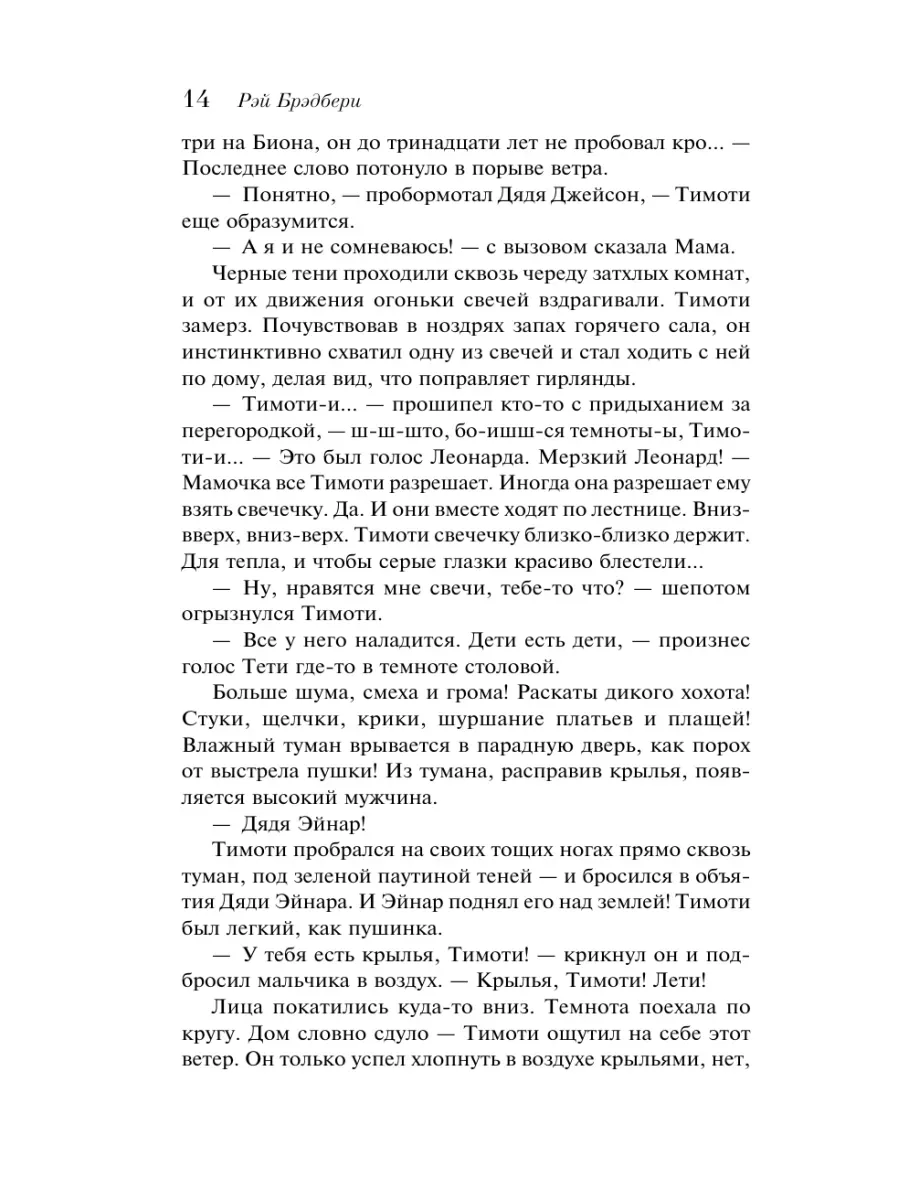 14 Рэй Брэдбери

три на Биона, он до тринадцати лет не пробовал кро... — Последнее слово потонуло в порыве ветра.

— Понятно, — пробормотал Дядя Джейсон, — Тимоти еще образумится.

— А я и не сомневаюсь! — с вызовом сказала Мама.

Черные тени проходили сквозь череду затхлых комнат, и от их движения огоньки свечей вздрагивали. Тимоти замерз. Почувствовав в ноздрях запах горячего сала, он инстинктивно схватил одну из свечей и стал ходить с ней по дому, делая вид, что поправляет гирлянды.

— Тимоти-и... — прошипел кто-то с придыханием за перегородкой, — ш-ш-што, бо-ишш-ся темноты-ы, Тимоти-и... — Это был голос Леонарда. Мерзкий Леонард! — Мамочка все Тимоти разрешает. Иногда она разрешает ему взять свечечку. Да. И они вместе ходят по лестнице. Вниз-вверх, вниз-верх. Тимоти свечечку близко-близко держит. Для тепла, и чтобы серые глазки красиво блестели...

— Ну, нравятся мне свечи, тебе-то что? — шепотом огрызнулся Тимоти.

— Все у него наладится. Дети есть дети, — произнес голос Тети где-то в темноте столовой.

Больше шума, смеха и грома! Раскаты дикого хохота! Стуки, щелчки, крики, шуршание платьев и плащей! Влажный туман врывается в парадную дверь, как порох от выстрела пушки! Из тумана, расправив крылья, появляется высокий мужчина.

— Дядя Эйнар!

Тимоти пробрался на своих тощих ногах прямо сквозь туман, под зеленой паутиной теней — и бросился в объятия Дяди Эйнара. И Эйнар поднял его над землей! Тимоти был легкий, как пушинка.

— У тебя есть крылья, Тимоти! — крикнул он и подбросил мальчика в воздух. — Крылья, Тимоти! Лети!

Лица покатились куда-то вниз. Темнота поехала по кругу. Дом словно сдуло — Тимоти ощутил на себе этот ветер. Он только успел хлопнуть в воздухе крыльями, нет,